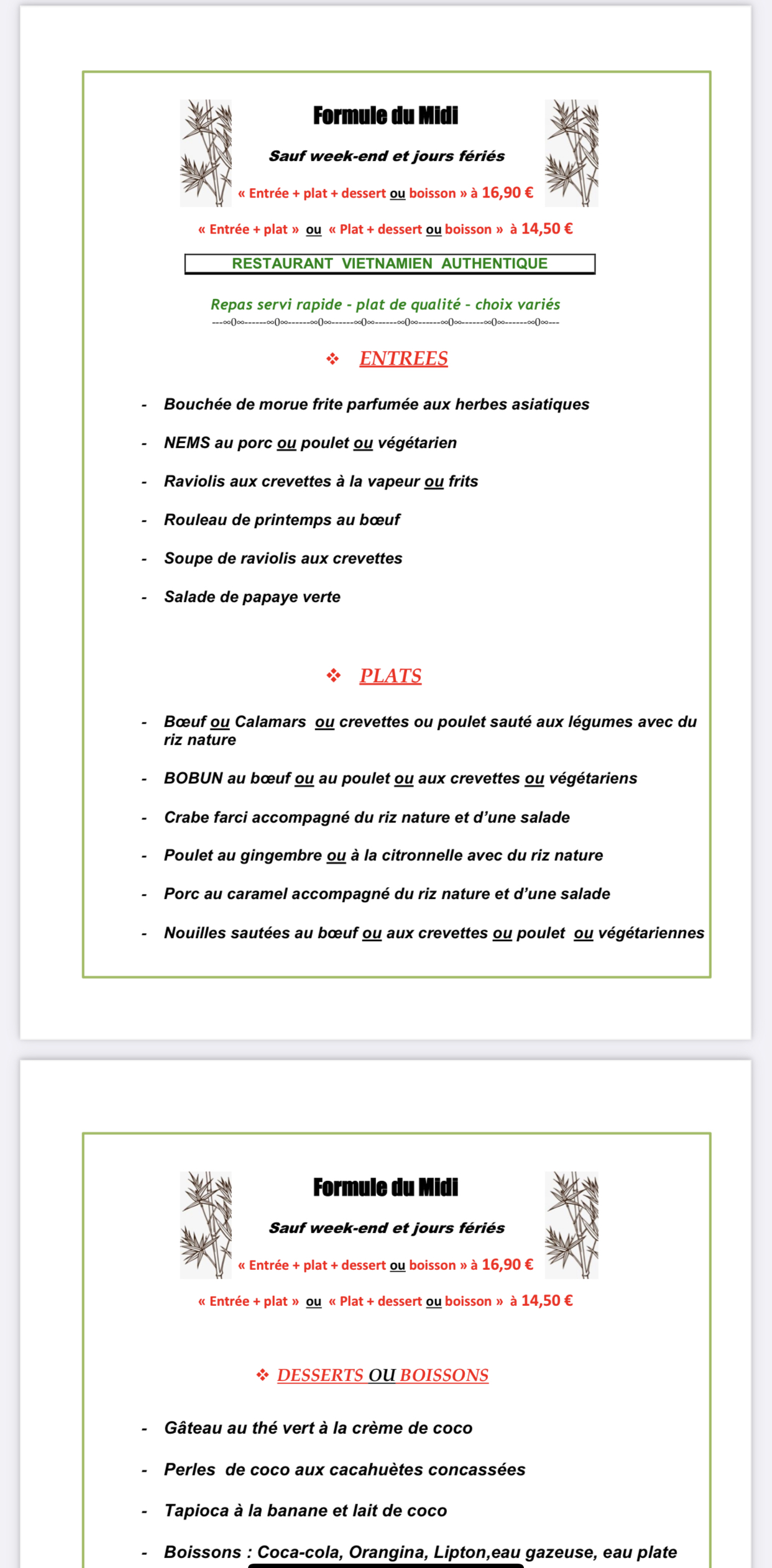 Formule du Midi

Sauf week-end et jours fériés

« Entrée + plat + dessert ou boisson » à 16,90 €

« Entrée + plat » ou « Plat + dessert ou boisson » à 14,50 €

RESTAURANT VIETNAMIEN AUTHENTIQUE

Repas servi rapide - plat de qualité - choix variés

❖ ENTREES

- Bouchée de morue frite parfumée aux herbes asiatiques
- NEMS au porc ou poulet ou végétarien
- Raviolis aux crevettes à la vapeur ou frits
- Rouleau de printemps au bœuf
- Soupe de raviolis aux crevettes
- Salade de papaye verte

❖ PLATS

- Bœuf ou Calamars ou crevettes ou poulet sauté aux légumes avec du riz nature
- BOBUN au bœuf ou au poulet ou aux crevettes ou végétariens
- Crabe farci accompagné du riz nature et d'une salade
- Poulet au gingembre ou à la citronnelle avec du riz nature
- Porc au caramel accompagné du riz nature et d'une salade
- Nouilles sautées au bœuf ou aux crevettes ou poulet ou végétariennes

Formule du Midi

Sauf week-end et jours fériés

« Entrée + plat + dessert ou boisson » à 16,90 €

« Entrée + plat » ou « Plat + dessert ou boisson » à 14,50 €

❖ DESSERTS OU BOISSONS

- Gâteau au thé vert à la crème de coco
- Perles de coco aux cacahuètes concassées
- Tapioca à la banane et lait de coco
- Boissons : Coca-cola, Orangina, Lipton,eau gazeuse, eau plate